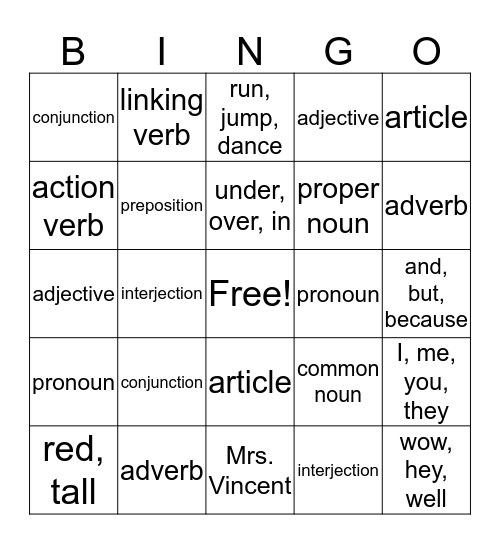 | B | I | N | G | O |
|---|---|---|---|---|
| conjunction | linking verb | run, jump, dance | adjective | article |
| action verb | preposition | under, over, in | proper noun | adverb |
| adjective | interjection | Free! | pronoun | and, but, because |
| pronoun | conjunction | article | common noun | I, me, you, they |
| red, tall | adverb | Mrs. Vincent | interjection | wow, hey, well |